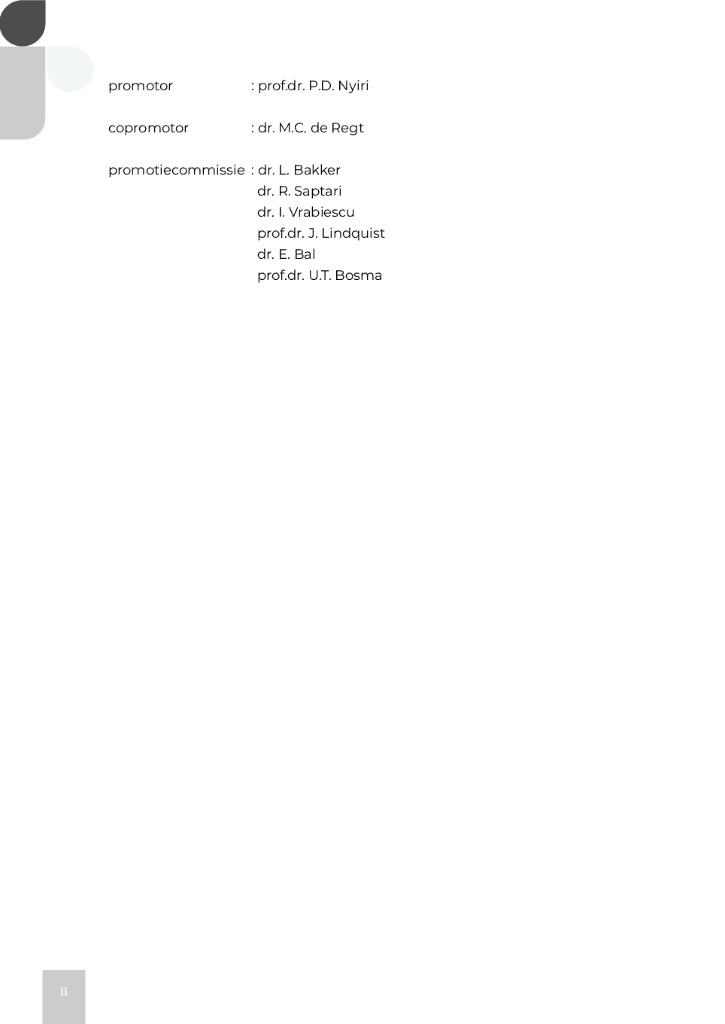 promotor : prof.dr. P.D. Nyiri

copromotor : dr. M.C. de Regt

promotiecommissie : dr. L. Bakker
dr. R. Saptari
dr. I. Vrabiescu
prof.dr. J. Lindquist
dr. E. Bal
prof.dr. U.T. Bosma

ii